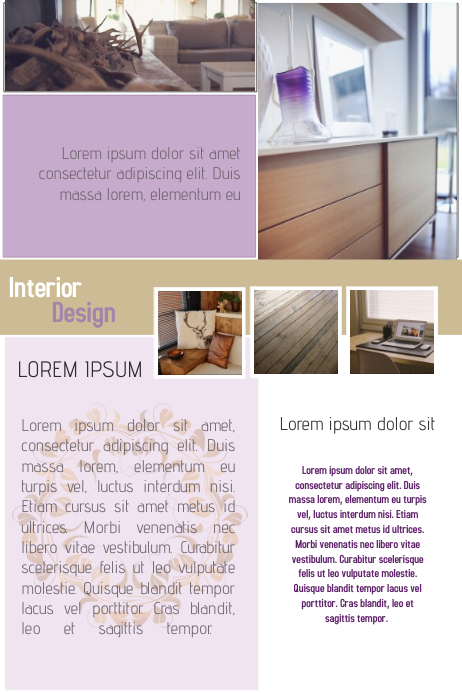 Lorem ipsum dolor sit amet consectetur adipiscing elit. Duis massa lorem, elementum eu

Interior
Design

LOREM IPSUM

Lorem ipsum dolor sit amet, consectetur adipiscing elit. Duis massa lorem, elementum eu turpis vel, luctus interdum nisi. Etiam cursus sit amet metus id ultrices. Morbi venenatis nec libero vitae vestibulum. Curabitur scelerisque felis ut leo vulputate molestie. Quisque blandit tempor lacus vel porttitor. Cras blandit, leo et sagittis tempor.

Lorem ipsum dolor sit

Lorem ipsum dolor sit amet, consectetur adipiscing elit. Duis massa lorem, elementum eu turpis vel, luctus interdum nisi. Etiam cursus sit amet metus id ultrices. Morbi venenatis nec libero vitae vestibulum. Curabitur scelerisque felis ut leo vulputate molestie. Quisque blandit tempor lacus vel porttitor. Cras blandit, leo et sagittis tempor.